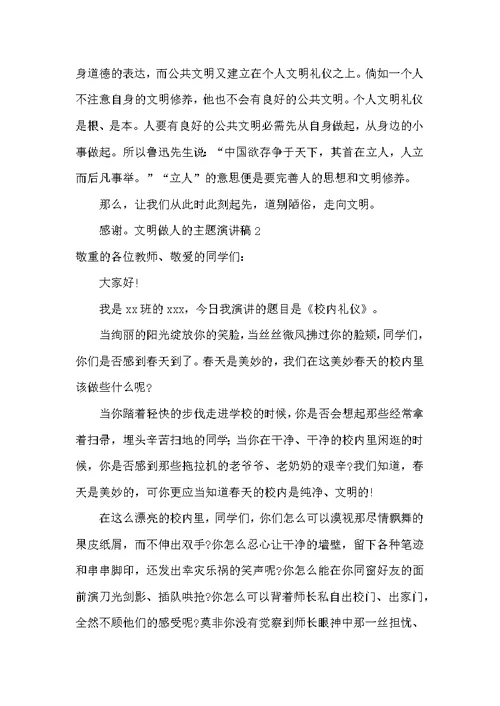 身道德的表达，而公共文明又建立在个人文明礼仪之上。倘如一个人不注意自身的文明修养，他也不会有良好的公共文明。个人文明礼仪是根、是本。人要有良好的公共文明必需先从自身做起，从身边的小事做起。所以鲁迅先生说：“中国欲存争于天下，其首在立人，人立而后凡事举。”“立人”的意思便是要完善人的思想和文明修养。

那么，让我们从此时此刻起先，道别陋俗，走向文明。

感谢。文明做人的主题演讲稿 2

敬重的各位教师、敬爱的同学们：

大家好!

我是 xx 班的 xxx，今日我演讲的题目是《校内礼仪》。

当绚丽的阳光绽放你的笑脸，当丝丝微风拂过你的脸颊，同学们，你们是否感到春天到了。春天是美妙的，我们在这美妙春天的校内里该做些什么呢?

当你踏着轻快的步伐走进学校的时候，你是否会想起那些经常拿着扫帚，埋头辛苦扫地的同学;当你在干净、干净的校内里闲逛的时候，你是否感到那些拖拉机的老爷爷、老奶奶的艰辛?我们知道，春天是美妙的，可你更应当知道春天的校内是纯净、文明的!

在这么漂亮的校内里，同学们，你们怎么可以漠视那尽情飘舞的果皮纸屑，而不伸出双手?你怎么忍心让干净的墙壁，留下各种笔迹和串串脚印，还发出幸灾乐祸的笑声呢?你怎么能在你同窗好友的面前演刀光剑影、插队哄抢?你怎么可以背着师长私自出校门、出家门，全然不顾他们的感受呢?莫非你没有觉察到师长眼神中那一丝担忧、